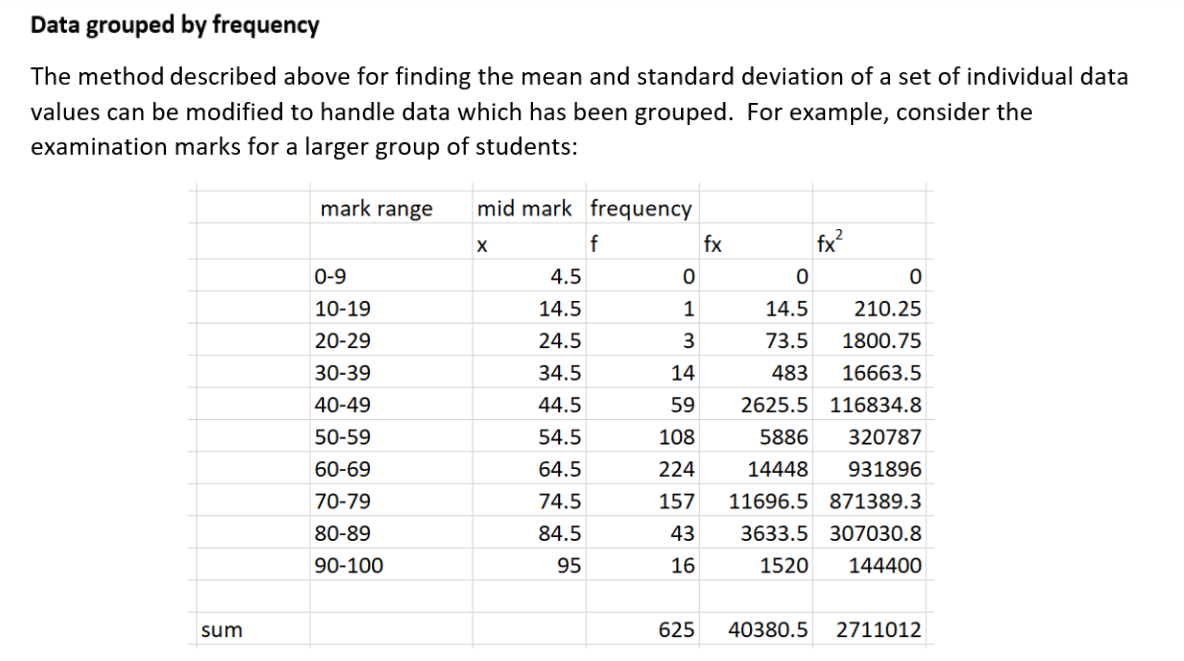 **Data grouped by frequency**

The method described above for finding the mean and standard deviation of a set of individual data values can be modified to handle data which has been grouped. For example, consider the examination marks for a larger group of students:

| | mark range | mid mark | frequency | | |
|---|---|---|---|---|---|
| | | x | f | fx | $fx^2$ |
| | 0-9 | 4.5 | 0 | 0 | 0 |
| | 10-19 | 14.5 | 1 | 14.5 | 210.25 |
| | 20-29 | 24.5 | 3 | 73.5 | 1800.75 |
| | 30-39 | 34.5 | 14 | 483 | 16663.5 |
| | 40-49 | 44.5 | 59 | 2625.5 | 116834.8 |
| | 50-59 | 54.5 | 108 | 5886 | 320787 |
| | 60-69 | 64.5 | 224 | 14448 | 931896 |
| | 70-79 | 74.5 | 157 | 11696.5 | 871389.3 |
| | 80-89 | 84.5 | 43 | 3633.5 | 307030.8 |
| | 90-100 | 95 | 16 | 1520 | 144400 |
| | | | | | |
| sum | | | 625 | 40380.5 | 2711012 |